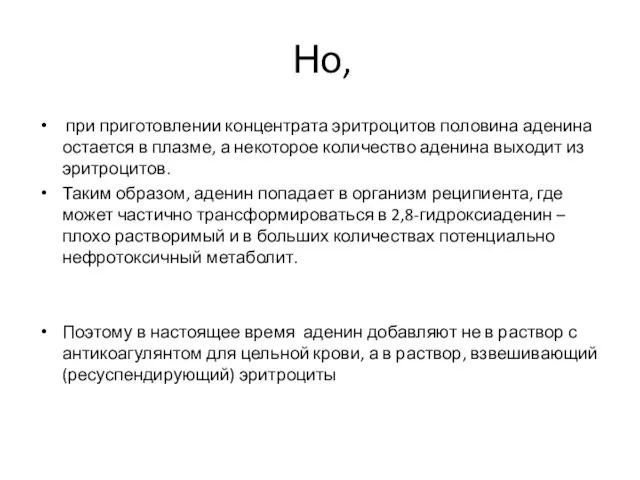 Но,

• при приготовлении концентрата эритроцитов половина аденина остается в плазме, а некоторое количество аденина выходит из эритроцитов.

• Таким образом, аденин попадает в организм реципиента, где может частично трансформироваться в 2,8-гидроксиаденин – плохо растворимый и в больших количествах потенциально нефротоксичный метаболит.

• Поэтому в настоящее время аденин добавляют не в раствор с антикоагулянтом для цельной крови, а в раствор, взвешивающий (ресуспендирующий) эритроциты